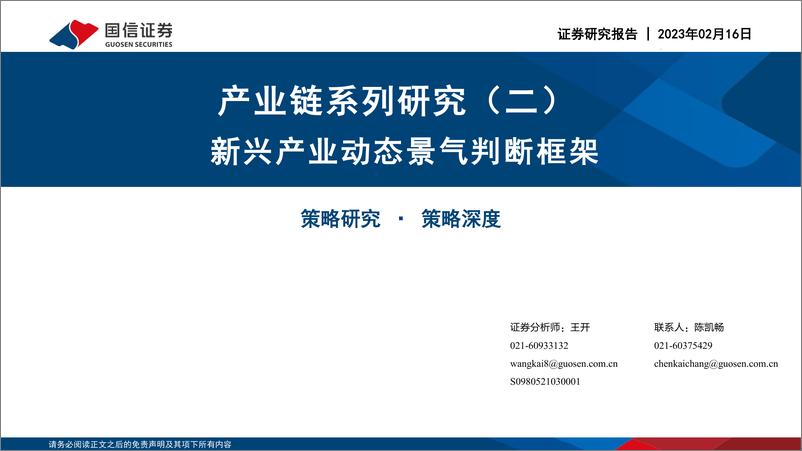 国信证券
GUOSEN SECURITIES

证券研究报告 | 2023年02月16日

产业链系列研究（二）
新兴产业动态景气判断框架

策略研究 · 策略深度

证券分析师：王开
021-60933132
wangkai8@guosen.com.cn
S0980521030001

联系人：陈凯畅
021-60375429
chenkaichang@guosen.com.cn

请务必阅读正文之后的免责声明及其项下所有内容